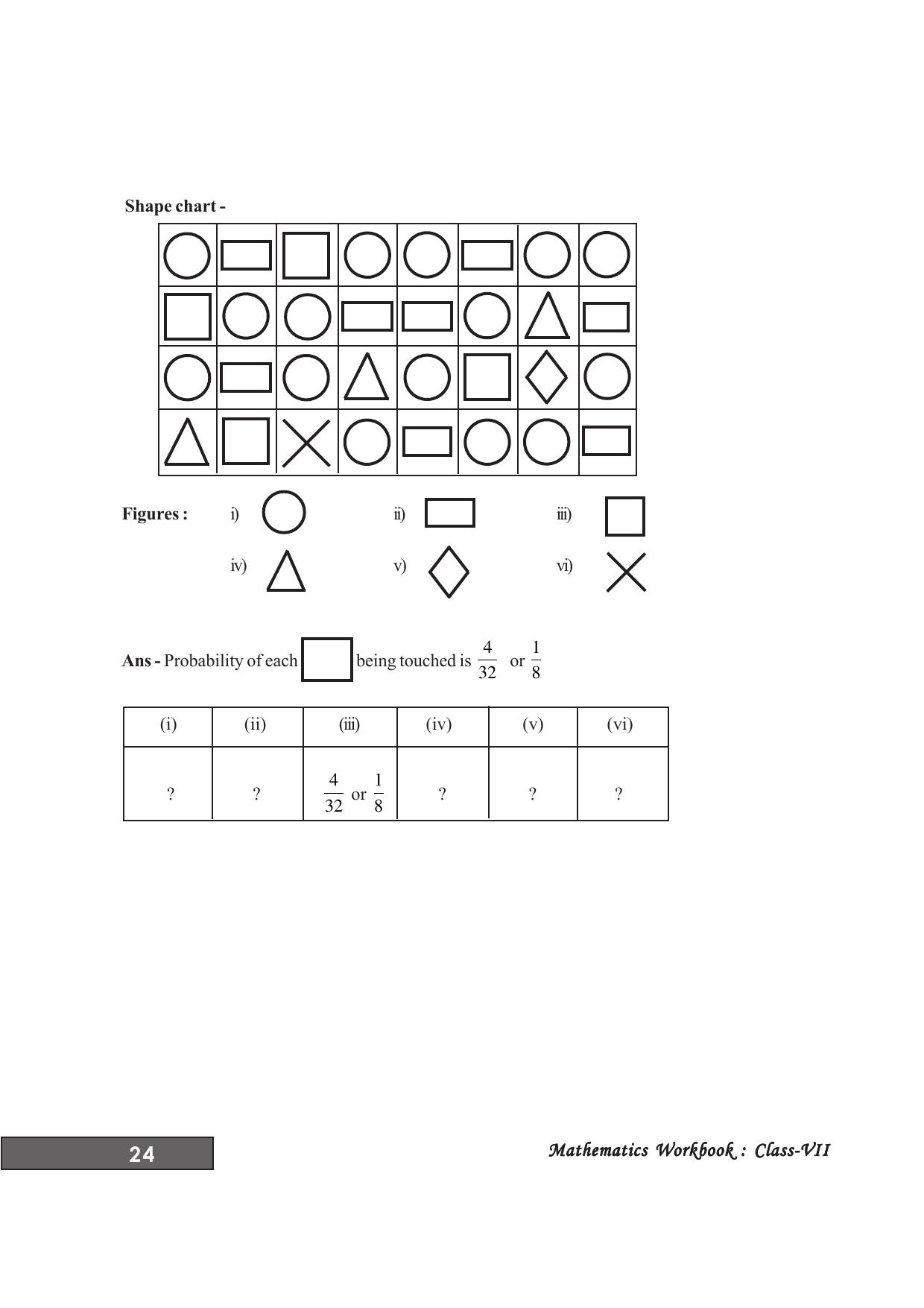 Shape chart -

Figures : i) ii) iii)

iv) v) vi)

Ans - Probability of each being touched is $\frac{4}{32}$ or $\frac{1}{8}$

| (i) | (ii) | (iii) | (iv) | (v) | (vi) |
|---|---|---|---|---|---|
| ? | ? | $\frac{4}{32}$ or $\frac{1}{8}$ | ? | ? | ? |

24

Mathematics Workbook : Class-VII